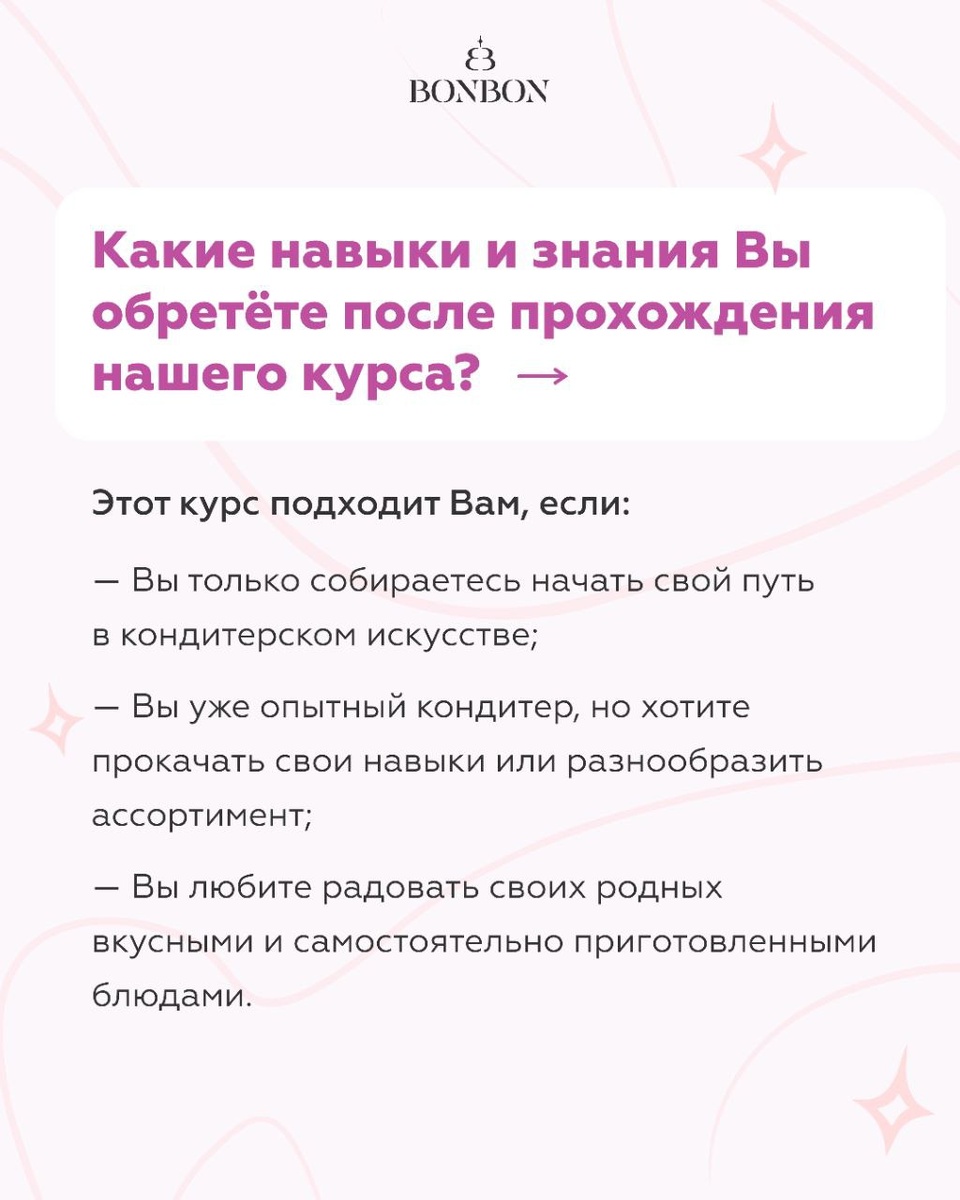 BONBON

Какие навыки и знания Вы обретёте после прохождения нашего курса? →

Этот курс подходит Вам, если:

— Вы только собираетесь начать свой путь в кондитерском искусстве;

— Вы уже опытный кондитер, но хотите прокачать свои навыки или разнообразить ассортимент;

— Вы любите радовать своих родных вкусными и самостоятельно приготовленными блюдами.